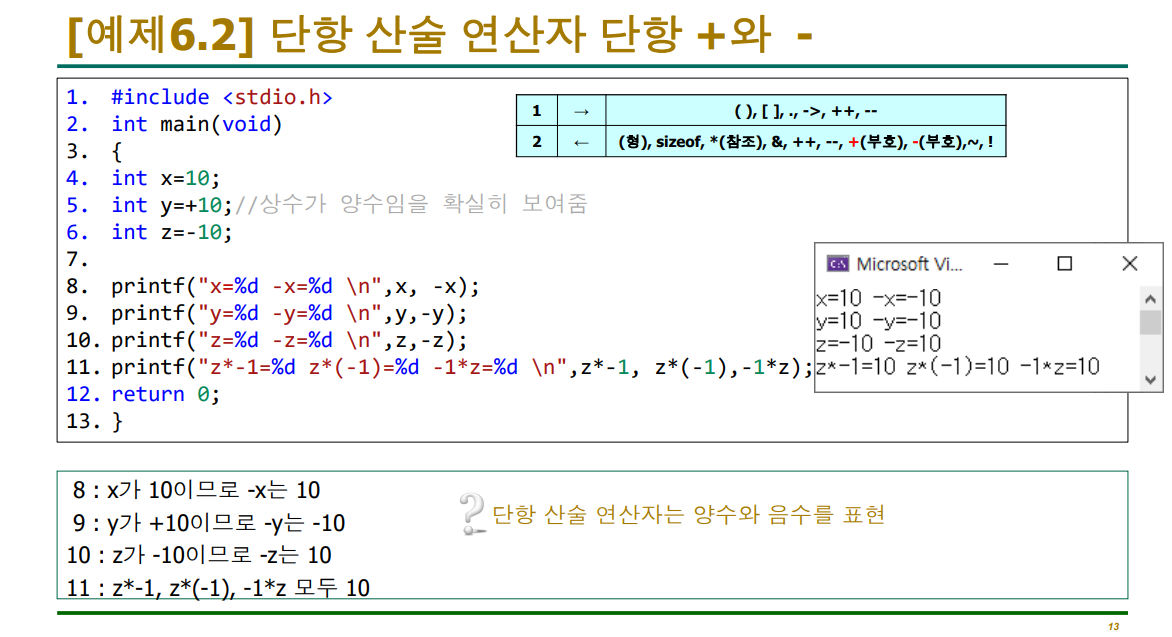 [예제6.2] 단항 산술 연산자 단항 +와 -

1. #include <stdio.h>
2. int main(void)
3. {
4. int x=10;
5. int y=+10;//상수가 양수임을 확실히 보여줌
6. int z=-10;
7.
8. printf("x=%d -x=%d \n",x, -x);
9. printf("y=%d -y=%d \n",y,-y);
10. printf("z=%d -z=%d \n",z,-z);
11. printf("z*-1=%d z*(-1)=%d -1*z=%d \n",z*-1, z*(-1),-1*z);
12. return 0;
13. }

| 1 | → | ( ), [ ], ., ->, ++, -- |
|---|---|---|
| 2 | ← | (형), sizeof, *(참조), &, ++, --, +(부호), -(부호),~, ! |

Microsoft Vi...
x=10 -x=-10
y=10 -y=-10
z=-10 -z=10
z*-1=10 z*(-1)=10 -1*z=10

8 : x가 10이므로 -x는 10
9 : y가 +10이므로 -y는 -10
10 : z가 -10이므로 -z는 10
11 : z*-1, z*(-1), -1*z 모두 10

단항 산술 연산자는 양수와 음수를 표현

13